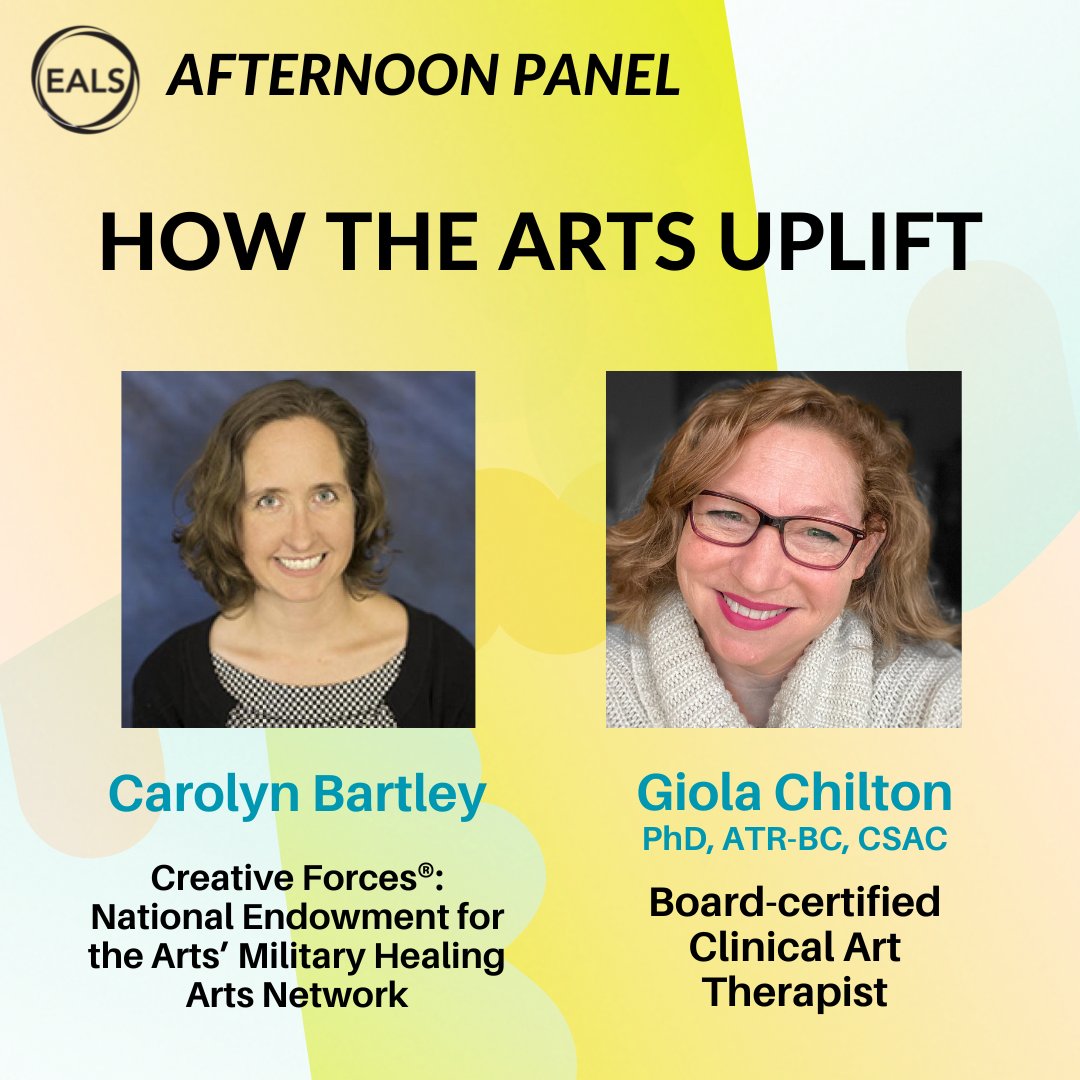 EALS

AFTERNOON PANEL

HOW THE ARTS UPLIFT

Carolyn Bartley

Creative Forces®: National Endowment for the Arts' Military Healing Arts Network

Giola Chilton
PhD, ATR-BC, CSAC

Board-certified Clinical Art Therapist